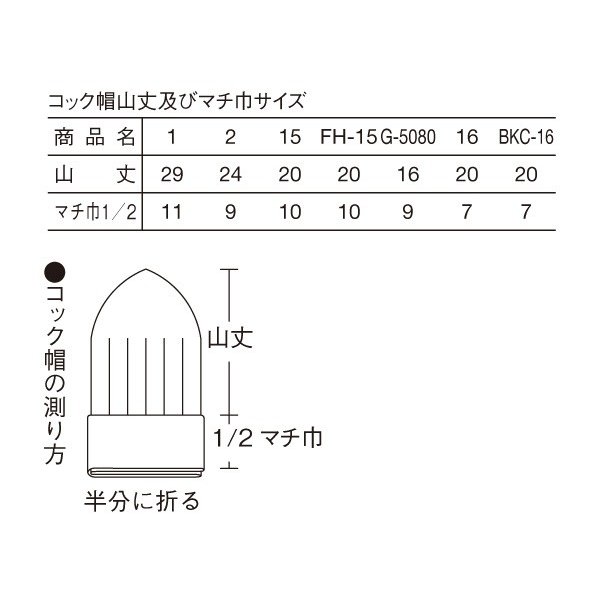 コック帽山丈及びマチ巾サイズ

| 商品名 | 1 | 2 | 15 | FH-15 | G-5080 | 16 | BKC-16 |
|---|---|---|---|---|---|---|---|
| 山丈 | 29 | 24 | 20 | 20 | 16 | 20 | 20 |
| マチ巾1/2 | 11 | 9 | 10 | 10 | 9 | 7 | 7 |

●コック帽の測り方

山丈

1/2 マチ巾

半分に折る